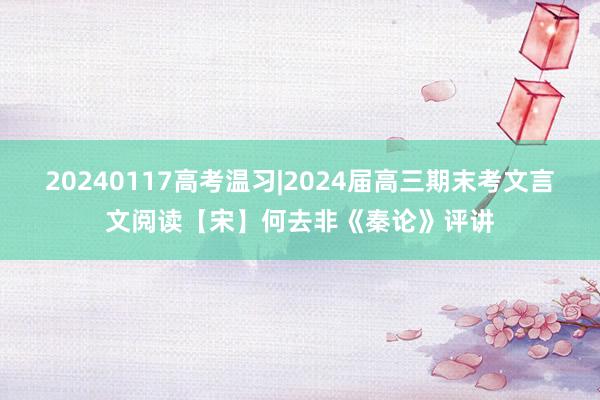 20240117高考温习|2024届高三期末考文言文阅读【宋】何去非《秦论》评讲